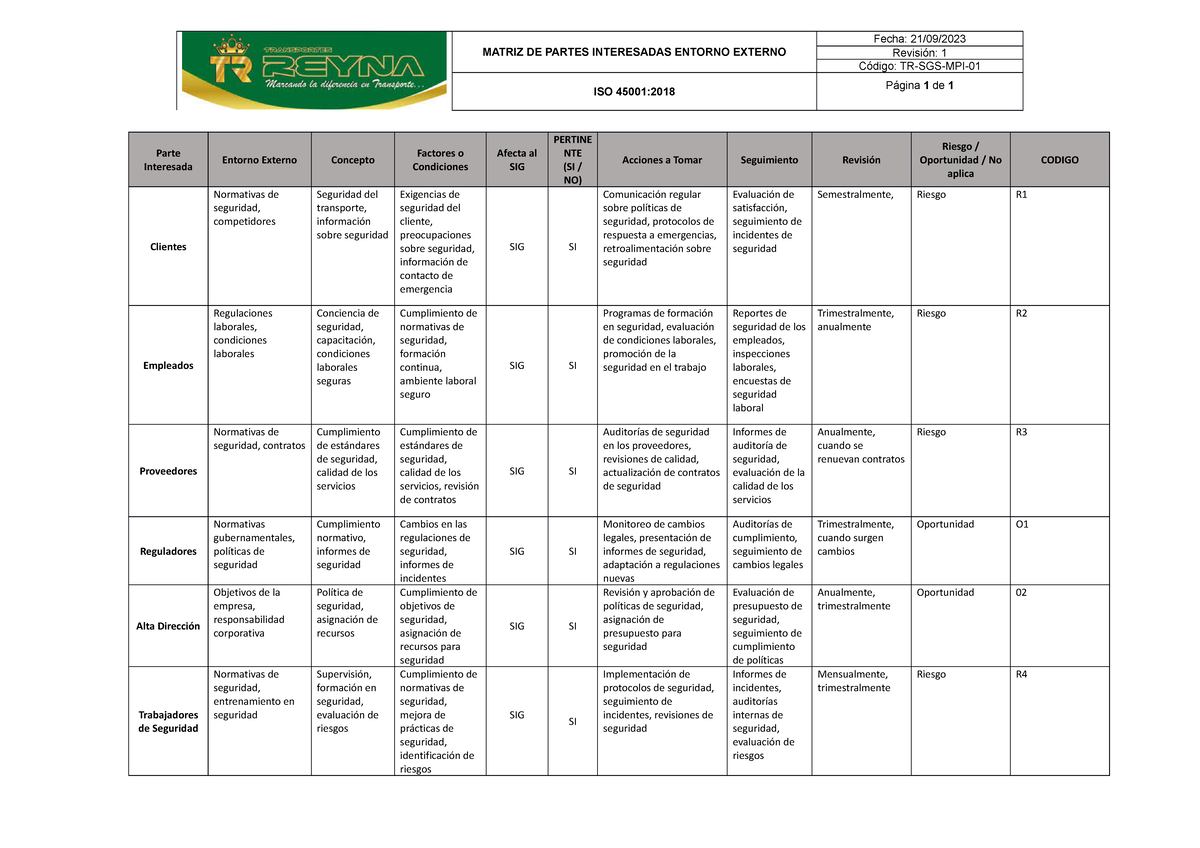 TRANSPORTES TR REYNA
Marcando la diferencia en Transporte...

MATRIZ DE PARTES INTERESADAS ENTORNO EXTERNO

ISO 45001:2018

Fecha: 21/09/2023
Revisión: 1
Código: TR-SGS-MPI-01
Página 1 de 1

| Parte Interesada | Entorno Externo | Concepto | Factores o Condiciones | Afecta al SIG | PERTINENTE (SI / NO) | Acciones a Tomar | Seguimiento | Revisión | Riesgo / Oportunidad / No aplica | CODIGO |
|---|---|---|---|---|---|---|---|---|---|---|
| Clientes | Normativas de seguridad, competidores | Seguridad del transporte, información sobre seguridad | Exigencias de seguridad del cliente, preocupaciones sobre seguridad, información de contacto de emergencia | SIG | SI | Comunicación regular sobre políticas de seguridad, protocolos de respuesta a emergencias, retroalimentación sobre seguridad | Evaluación de satisfacción, seguimiento de incidentes de seguridad | Semestralmente, | Riesgo | R1 |
| Empleados | Regulaciones laborales, condiciones laborales | Conciencia de seguridad, capacitación, condiciones laborales seguras | Cumplimiento de normativas de seguridad, formación continua, ambiente laboral seguro | SIG | SI | Programas de formación en seguridad, evaluación de condiciones laborales, promoción de la seguridad en el trabajo | Reportes de seguridad de los empleados, inspecciones laborales, encuestas de seguridad laboral | Trimestralmente, anualmente | Riesgo | R2 |
| Proveedores | Normativas de seguridad, contratos | Cumplimiento de estándares de seguridad, calidad de los servicios | Cumplimiento de estándares de seguridad, calidad de los servicios, revisión de contratos | SIG | SI | Auditorías de seguridad en los proveedores, revisiones de calidad, actualización de contratos de seguridad | Informes de auditoría de seguridad, evaluación de la calidad de los servicios | Anualmente, cuando se renuevan contratos | Riesgo | R3 |
| Reguladores | Normativas gubernamentales, políticas de seguridad | Cumplimiento normativo, informes de seguridad | Cambios en las regulaciones de seguridad, informes de incidentes | SIG | SI | Monitoreo de cambios legales, presentación de informes de seguridad, adaptación a regulaciones nuevas | Auditorías de cumplimiento, seguimiento de cambios legales | Trimestralmente, cuando surgen cambios | Oportunidad | O1 |
| Alta Dirección | Objetivos de la empresa, responsabilidad corporativa | Política de seguridad, asignación de recursos | Cumplimiento de objetivos de seguridad, asignación de recursos para seguridad | SIG | SI | Revisión y aprobación de políticas de seguridad, asignación de presupuesto para seguridad | Evaluación de presupuesto de seguridad, seguimiento de cumplimiento de políticas | Anualmente, trimestralmente | Oportunidad | 02 |
| Trabajadores de Seguridad | Normativas de seguridad, entrenamiento en seguridad | Supervisión, formación en seguridad, evaluación de riesgos | Cumplimiento de normativas de seguridad, mejora de prácticas de seguridad, identificación de riesgos | SIG | SI | Implementación de protocolos de seguridad, seguimiento de incidentes, revisiones de seguridad | Informes de incidentes, auditorías internas de seguridad, evaluación de riesgos | Mensualmente, trimestralmente | Riesgo | R4 |